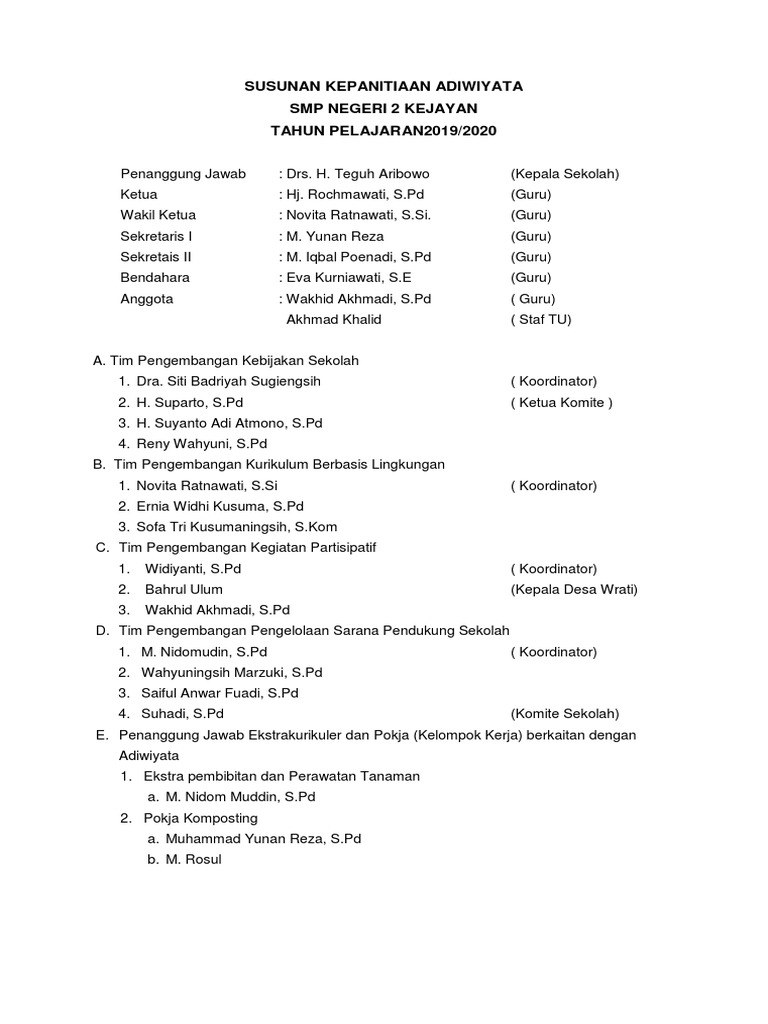 SUSUNAN KEPANITIAAN ADIWIYATA
SMP NEGERI 2 KEJAYAN
TAHUN PELAJARAN2019/2020

Penanggung Jawab : Drs. H. Teguh Aribowo (Kepala Sekolah)
Ketua : Hj. Rochmawati, S.Pd (Guru)
Wakil Ketua : Novita Ratnawati, S.Si. (Guru)
Sekretaris I : M. Yunan Reza (Guru)
Sekretais II : M. Iqbal Poenadi, S.Pd (Guru)
Bendahara : Eva Kurniawati, S.E (Guru)
Anggota : Wakhid Akhmadi, S.Pd ( Guru)
Akhmad Khalid ( Staf TU)

A. Tim Pengembangan Kebijakan Sekolah
1. Dra. Siti Badriyah Sugiengsih ( Koordinator)
2. H. Suparto, S.Pd ( Ketua Komite )
3. H. Suyanto Adi Atmono, S.Pd
4. Reny Wahyuni, S.Pd
B. Tim Pengembangan Kurikulum Berbasis Lingkungan
1. Novita Ratnawati, S.Si ( Koordinator)
2. Ernia Widhi Kusuma, S.Pd
3. Sofa Tri Kusumaningsih, S.Kom
C. Tim Pengembangan Kegiatan Partisipatif
1. Widiyanti, S.Pd ( Koordinator)
2. Bahrul Ulum (Kepala Desa Wrati)
3. Wakhid Akhmadi, S.Pd
D. Tim Pengembangan Pengelolaan Sarana Pendukung Sekolah
1. M. Nidomudin, S.Pd ( Koordinator)
2. Wahyuningsih Marzuki, S.Pd
3. Saiful Anwar Fuadi, S.Pd
4. Suhadi, S.Pd (Komite Sekolah)
E. Penanggung Jawab Ekstrakurikuler dan Pokja (Kelompok Kerja) berkaitan dengan Adiwiyata
1. Ekstra pembibitan dan Perawatan Tanaman
a. M. Nidom Muddin, S.Pd
2. Pokja Komposting
a. Muhammad Yunan Reza, S.Pd
b. M. Rosul